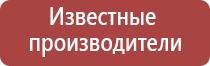 Известные производители